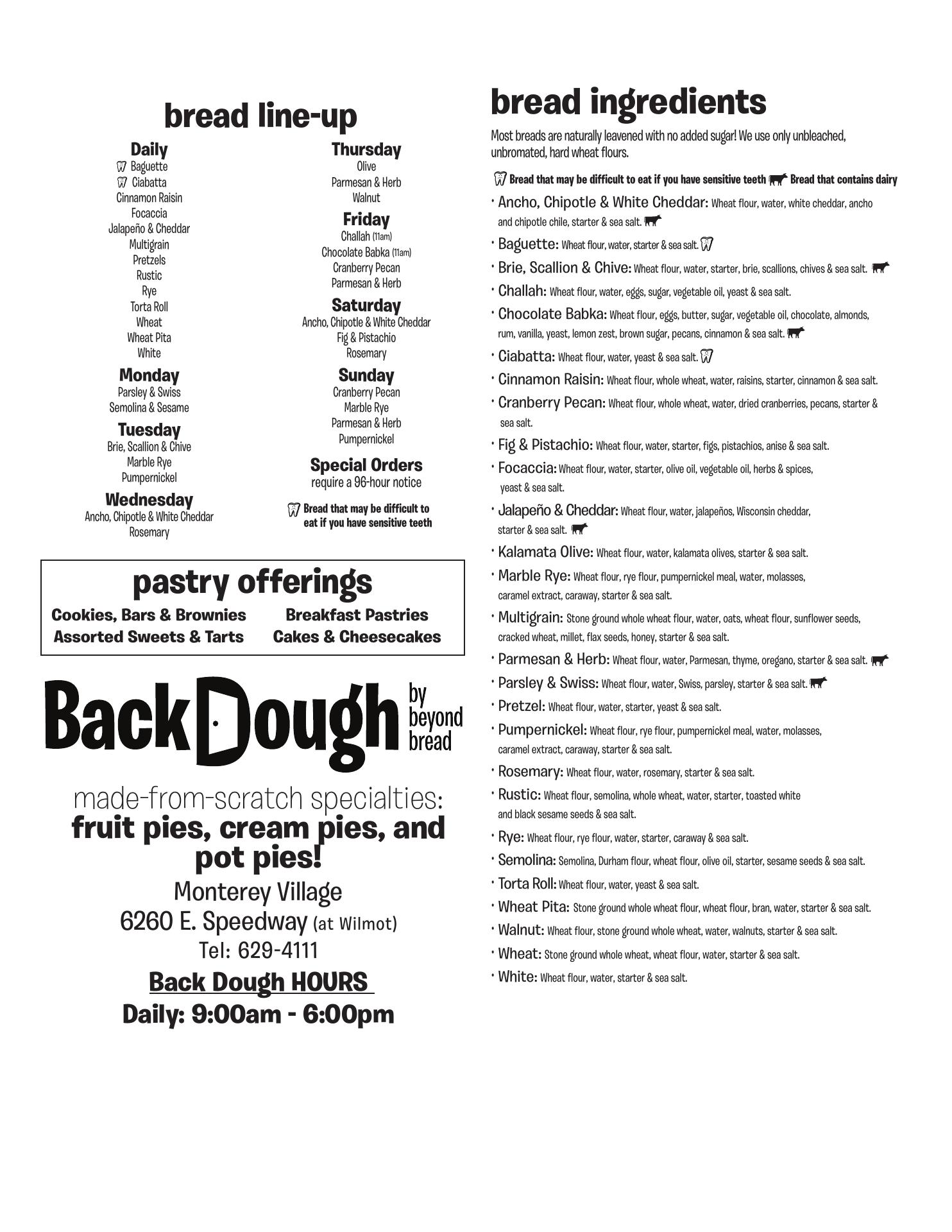 bread line-up

Daily
Baguette
Ciabatta
Cinnamon Raisin
Focaccia
Jalapeño & Cheddar
Multigrain
Pretzels
Rustic
Rye
Torta Roll
Wheat
Wheat Pita
White

Monday
Parsley & Swiss
Semolina & Sesame

Tuesday
Brie, Scallion & Chive
Marble Rye
Pumpernickel

Wednesday
Ancho, Chipotle & White Cheddar
Rosemary

Thursday
Olive
Parmesan & Herb
Walnut

Friday
Challah (11am)
Chocolate Babka (11am)
Cranberry Pecan
Parmesan & Herb

Saturday
Ancho, Chipotle & White Cheddar
Fig & Pistachio
Rosemary

Sunday
Cranberry Pecan
Marble Rye
Parmesan & Herb
Pumpernickel

Special Orders
require a 96-hour notice

Bread that may be difficult to eat if you have sensitive teeth

pastry offerings
Cookies, Bars & Brownies
Assorted Sweets & Tarts
Breakfast Pastries
Cakes & Cheesecakes

Back Dough by beyond bread

made-from-scratch specialties:
fruit pies, cream pies, and pot pies!
Monterey Village
6260 E. Speedway (at Wilmot)
Tel: 629-4111
Back Dough HOURS
Daily: 9:00am - 6:00pm

bread ingredients
Most breads are naturally leavened with no added sugar! We use only unbleached, unbromated, hard wheat flours.

Bread that may be difficult to eat if you have sensitive teeth Bread that contains dairy

• Ancho, Chipotle & White Cheddar: Wheat flour, water, white cheddar, ancho and chipotle chile, starter & sea salt.
• Baguette: Wheat flour, water, starter & sea salt.
• Brie, Scallion & Chive: Wheat flour, water, starter, brie, scallions, chives & sea salt.
• Challah: Wheat flour, water, eggs, sugar, vegetable oil, yeast & sea salt.
• Chocolate Babka: Wheat flour, eggs, butter, sugar, vegetable oil, chocolate, almonds, rum, vanilla, yeast, lemon zest, brown sugar, pecans, cinnamon & sea salt.
• Ciabatta: Wheat flour, water, yeast & sea salt.
• Cinnamon Raisin: Wheat flour, whole wheat, water, raisins, starter, cinnamon & sea salt.
• Cranberry Pecan: Wheat flour, whole wheat, water, dried cranberries, pecans, starter & sea salt.
• Fig & Pistachio: Wheat flour, water, starter, figs, pistachios, anise & sea salt.
• Focaccia: Wheat flour, water, starter, olive oil, vegetable oil, herbs & spices, yeast & sea salt.
• Jalapeño & Cheddar: Wheat flour, water, jalapeños, Wisconsin cheddar, starter & sea salt.
• Kalamata Olive: Wheat flour, water, kalamata olives, starter & sea salt.
• Marble Rye: Wheat flour, rye flour, pumpernickel meal, water, molasses, caramel extract, caraway, starter & sea salt.
• Multigrain: Stone ground whole wheat flour, water, oats, wheat flour, sunflower seeds, cracked wheat, millet, flax seeds, honey, starter & sea salt.
• Parmesan & Herb: Wheat flour, water, Parmesan, thyme, oregano, starter & sea salt.
• Parsley & Swiss: Wheat flour, water, Swiss, parsley, starter & sea salt.
• Pretzel: Wheat flour, water, starter, yeast & sea salt.
• Pumpernickel: Wheat flour, rye flour, pumpernickel meal, water, molasses, caramel extract, caraway, starter & sea salt.
• Rosemary: Wheat flour, water, rosemary, starter & sea salt.
• Rustic: Wheat flour, semolina, whole wheat, water, starter, toasted white and black sesame seeds & sea salt.
• Rye: Wheat flour, rye flour, water, starter, caraway & sea salt.
• Semolina: Semolina, Durham flour, wheat flour, olive oil, starter, sesame seeds & sea salt.
• Torta Roll: Wheat flour, water, yeast & sea salt.
• Wheat Pita: Stone ground whole wheat flour, wheat flour, bran, water, starter & sea salt.
• Walnut: Wheat flour, stone ground whole wheat, water, walnuts, starter & sea salt.
• Wheat: Stone ground whole wheat, wheat flour, water, starter & sea salt.
• White: Wheat flour, water, starter & sea salt.